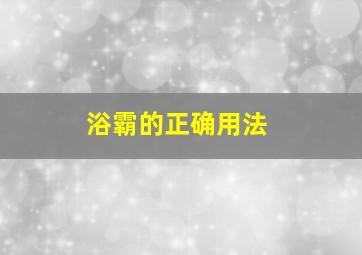 浴霸的正确用法